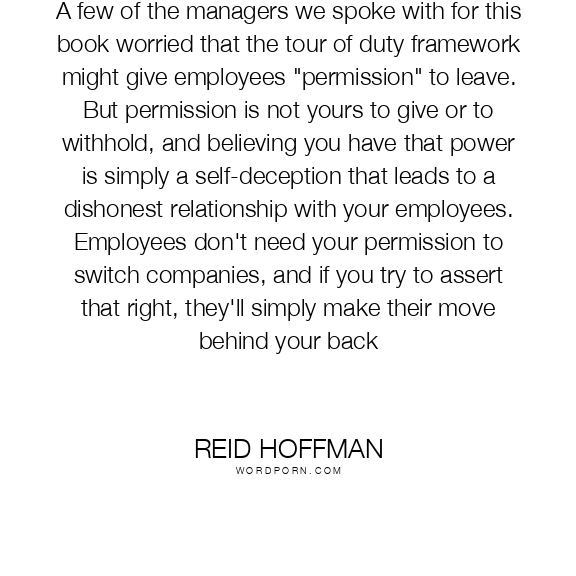 A few of the managers we spoke with for this book worried that the tour of duty framework might give employees "permission" to leave. But permission is not yours to give or to withhold, and believing you have that power is simply a self-deception that leads to a dishonest relationship with your employees. Employees don't need your permission to switch companies, and if you try to assert that right, they'll simply make their move behind your back

REID HOFFMAN
WORDPORN.COM